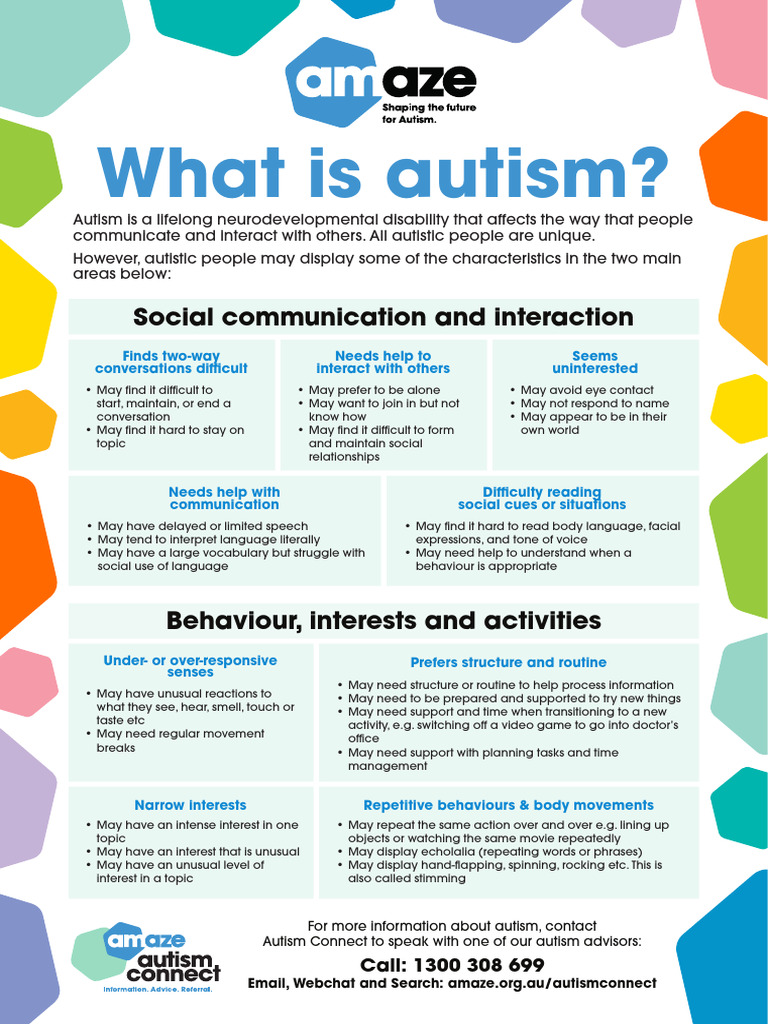 amaze
Shaping the future for Autism.

What is autism?

Autism is a lifelong neurodevelopmental disability that affects the way that people communicate and interact with others. All autistic people are unique.

However, autistic people may display some of the characteristics in the two main areas below:

Social communication and interaction

Finds two-way conversations difficult
• May find it difficult to start, maintain, or end a conversation
• May find it hard to stay on topic

Needs help to interact with others
• May prefer to be alone
• May want to join in but not know how
• May find it difficult to form and maintain social relationships

Seems uninterested
• May avoid eye contact
• May not respond to name
• May appear to be in their own world

Needs help with communication
• May have delayed or limited speech
• May tend to interpret language literally
• May have a large vocabulary but struggle with social use of language

Difficulty reading social cues or situations
• May find it hard to read body language, facial expressions, and tone of voice
• May need help to understand when a behaviour is appropriate

Behaviour, interests and activities

Under- or over-responsive senses
• May have unusual reactions to what they see, hear, smell, touch or taste etc
• May need regular movement breaks

Prefers structure and routine
• May need structure or routine to help process information
• May need to be prepared and supported to try new things
• May need support and time when transitioning to a new activity, e.g. switching off a video game to go into doctor's office
• May need support with planning tasks and time management

Narrow interests
• May have an intense interest in one topic
• May have an interest that is unusual
• May have an unusual level of interest in a topic

Repetitive behaviours & body movements
• May repeat the same action over and over e.g. lining up objects or watching the same movie repeatedly
• May display echolalia (repeating words or phrases)
• May display hand-flapping, spinning, rocking etc. This is also called stimming

amaze autism connect
Information. Advice. Referral.

For more information about autism, contact Autism Connect to speak with one of our autism advisors:
Call: 1300 308 699
Email, Webchat and Search: amaze.org.au/autismconnect